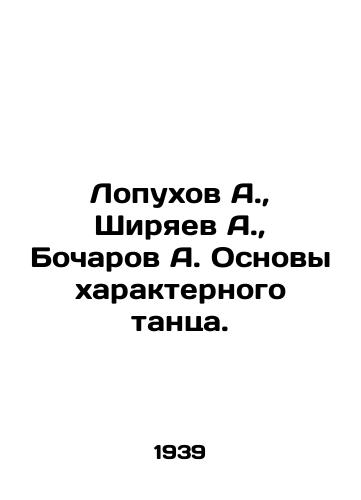 Лопухов А., Ширяев А., Бочаров А. Основы характерного танца.

1939